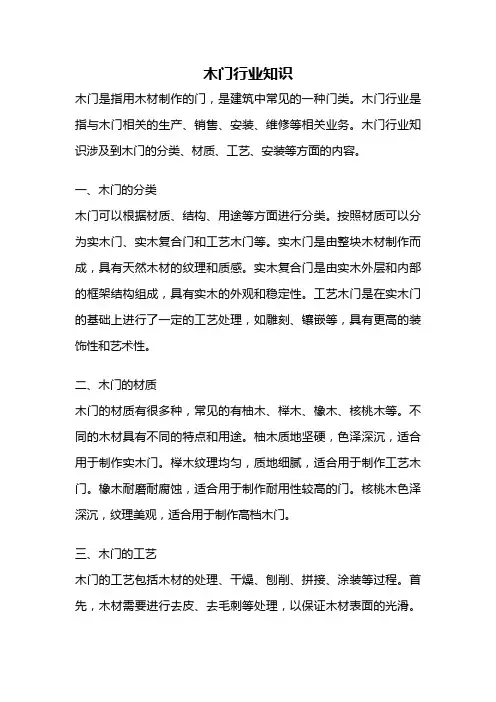 木门行业知识

木门是指用木材制作的门，是建筑中常见的一种门类。木门行业是指与木门相关的生产、销售、安装、维修等相关业务。木门行业知识涉及到木门的分类、材质、工艺、安装等方面的内容。

一、木门的分类

木门可以根据材质、结构、用途等方面进行分类。按照材质可以分为实木门、实木复合门和工艺木门等。实木门是由整块木材制作而成，具有天然木材的纹理和质感。实木复合门是由实木外层和内部的框架结构组成，具有实木的外观和稳定性。工艺木门是在实木门的基础上进行了一定的工艺处理，如雕刻、镶嵌等，具有更高的装饰性和艺术性。

二、木门的材质

木门的材质有很多种，常见的有柚木、榉木、橡木、核桃木等。不同的木材具有不同的特点和用途。柚木质地坚硬，色泽深沉，适合用于制作实木门。榉木纹理均匀，质地细腻，适合用于制作工艺木门。橡木耐磨耐腐蚀，适合用于制作耐用性较高的门。核桃木色泽深沉，纹理美观，适合用于制作高档木门。

三、木门的工艺

木门的工艺包括木材的处理、干燥、刨削、拼接、涂装等过程。首先，木材需要进行去皮、去毛刺等处理，以保证木材表面的光滑。